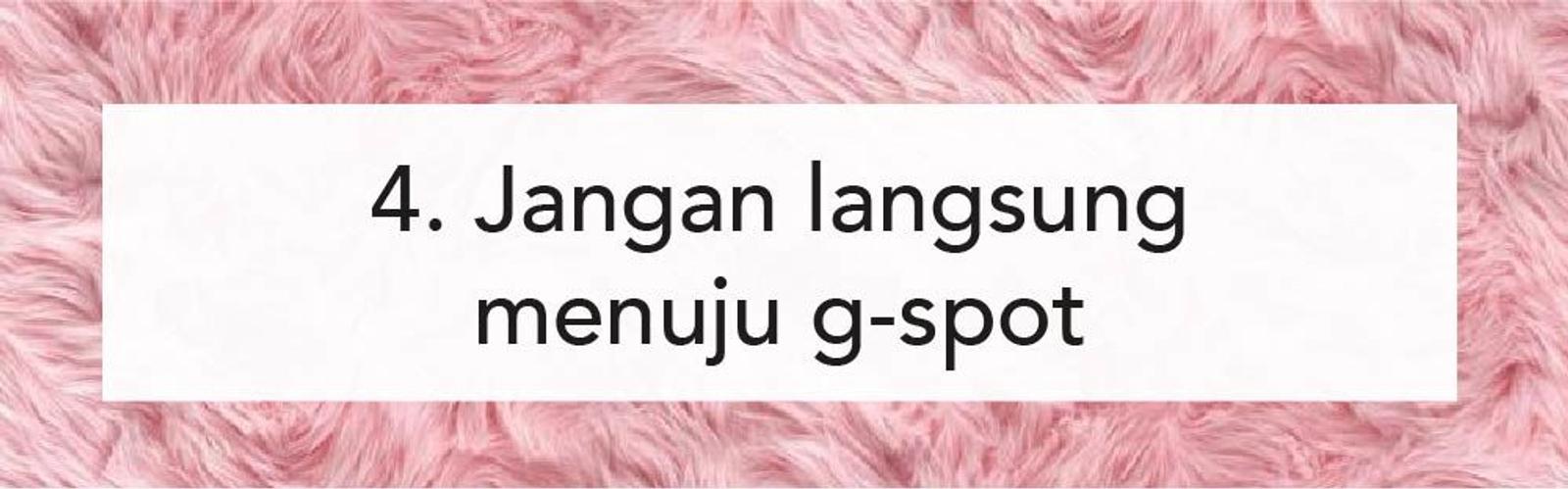 4. Jangan langsung menuju g-spot